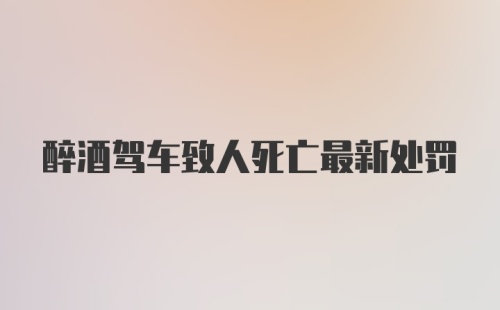 醉酒驾车致人死亡最新处罚